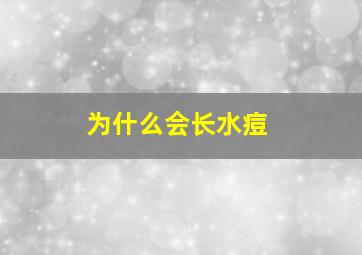 为什么会长水痘